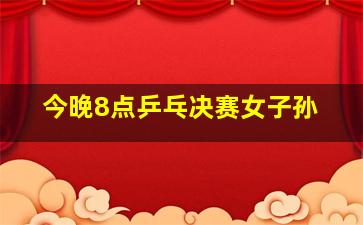 今晚8点乒乓决赛女子孙